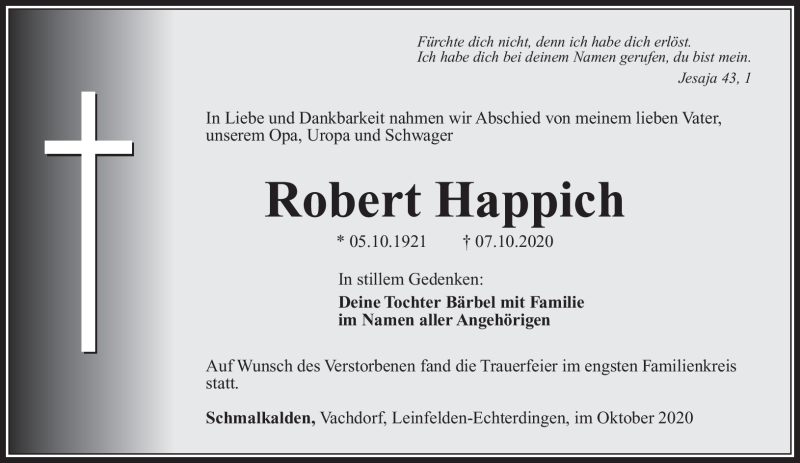 Fürchte dich nicht, denn ich habe dich erlöst.
Ich habe dich bei deinem Namen gerufen, du bist mein.
Jesaja 43, 1

In Liebe und Dankbarkeit nahmen wir Abschied von meinem lieben Vater, unserem Opa, Uropa und Schwager

Robert Happich

* 05.10.1921 † 07.10.2020

In stillem Gedenken:
Deine Tochter Bärbel mit Familie
im Namen aller Angehörigen

Auf Wunsch des Verstorbenen fand die Trauerfeier im engsten Familienkreis statt.

Schmalkalden, Vachdorf, Leinfelden-Echterdingen, im Oktober 2020